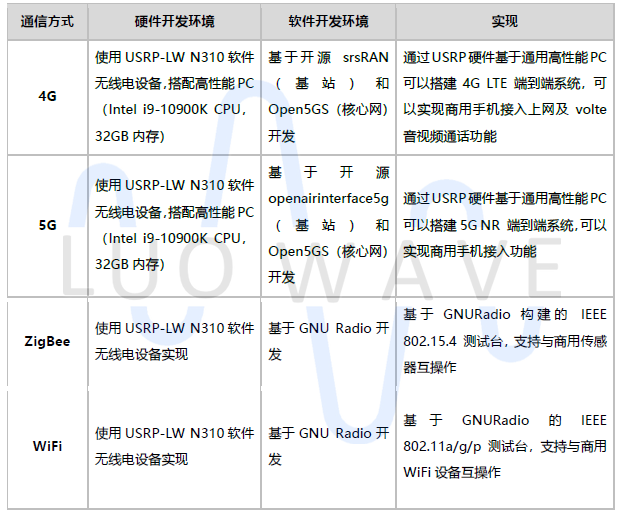 | 通信方式 | 硬件开发环境 | 软件开发环境 | 实现 |
|---|---|---|---|
| 4G | 使用USRP-LW N310软件无线电设备,搭配高性能PC（Intel i9-10900K CPU，32GB内存） | 基于开源srsRAN（基站）和Open5GS（核心网）开发 | 通过USRP硬件基于通用高性能PC可以搭建4G LTE端到端系统，可以实现商用手机接入上网及volte音视频通话功能 |
| 5G | 使用USRP-LW N310软件无线电设备,搭配高性能PC（Intel i9-10900K CPU，32GB内存） | 基于开源openairinterface5g（基站）和Open5GS（核心网）开发 | 通过USRP硬件基于通用高性能PC可以搭建5G NR端到端系统,可以实现商用手机接入功能 |
| ZigBee | 使用USRP-LW N310软件无线电设备实现 | 基于GNU Radio开发 | 基于GNURadio构建的IEEE 802.15.4测试台，支持与商用传感器互操作 |
| WiFi | 使用USRP-LW N310软件无线电设备实现 | 基于GNU Radio开发 | 基于GNURadio的IEEE 802.11a/g/p测试台，支持与商用WiFi设备互操作 |

LUO WAVE